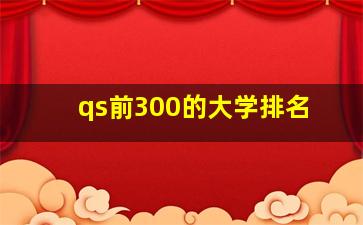 qs前300的大学排名